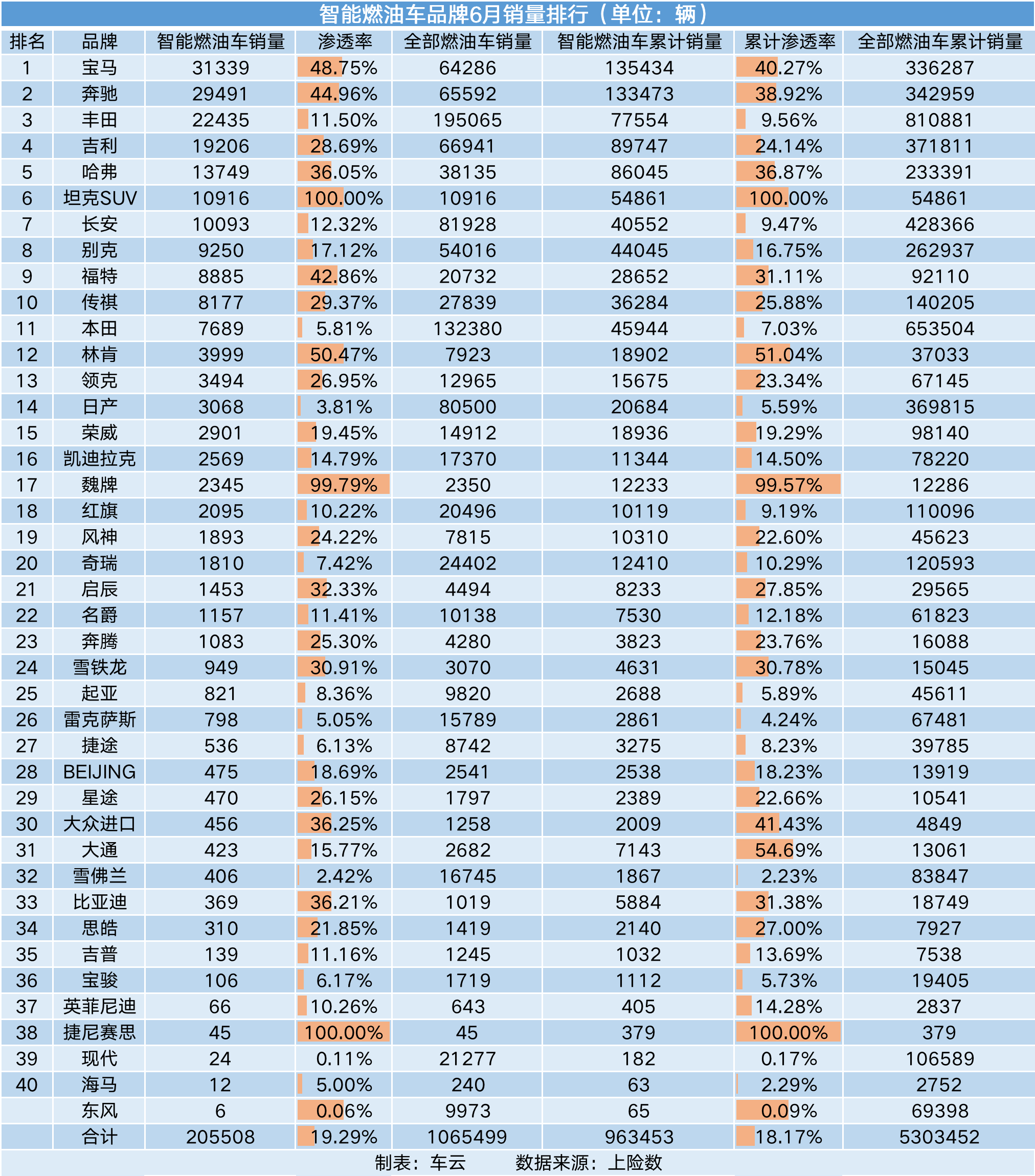 智能燃油车品牌6月销量排行（单位：辆）

| 排名 | 品牌 | 智能燃油车销量 | 渗透率 | 全部燃油车销量 | 智能燃油车累计销量 | 累计渗透率 | 全部燃油车累计销量 |
|---|---|---|---|---|---|---|---|
| 1 | 宝马 | 31339 | 48.75% | 64286 | 135434 | 40.27% | 336287 |
| 2 | 奔驰 | 29491 | 44.96% | 65592 | 133473 | 38.92% | 342959 |
| 3 | 丰田 | 22435 | 11.50% | 195065 | 77554 | 9.56% | 810881 |
| 4 | 吉利 | 19206 | 28.69% | 66941 | 89747 | 24.14% | 371811 |
| 5 | 哈弗 | 13749 | 36.05% | 38135 | 86045 | 36.87% | 233391 |
| 6 | 坦克SUV | 10916 | 100.00% | 10916 | 54861 | 100.00% | 54861 |
| 7 | 长安 | 10093 | 12.32% | 81928 | 40552 | 9.47% | 428366 |
| 8 | 别克 | 9250 | 17.12% | 54016 | 44045 | 16.75% | 262937 |
| 9 | 福特 | 8885 | 42.86% | 20732 | 28652 | 31.11% | 92110 |
| 10 | 传祺 | 8177 | 29.37% | 27839 | 36284 | 25.88% | 140205 |
| 11 | 本田 | 7689 | 5.81% | 132380 | 45944 | 7.03% | 653504 |
| 12 | 林肯 | 3999 | 50.47% | 7923 | 18902 | 51.04% | 37033 |
| 13 | 领克 | 3494 | 26.95% | 12965 | 15675 | 23.34% | 67145 |
| 14 | 日产 | 3068 | 3.81% | 80500 | 20684 | 5.59% | 369815 |
| 15 | 荣威 | 2901 | 19.45% | 14912 | 18936 | 19.29% | 98140 |
| 16 | 凯迪拉克 | 2569 | 14.79% | 17370 | 11344 | 14.50% | 78220 |
| 17 | 魏牌 | 2345 | 99.79% | 2350 | 12233 | 99.57% | 12286 |
| 18 | 红旗 | 2095 | 10.22% | 20496 | 10119 | 9.19% | 110096 |
| 19 | 风神 | 1893 | 24.22% | 7815 | 10310 | 22.60% | 45623 |
| 20 | 奇瑞 | 1810 | 7.42% | 24402 | 12410 | 10.29% | 120593 |
| 21 | 启辰 | 1453 | 32.33% | 4494 | 8233 | 27.85% | 29565 |
| 22 | 名爵 | 1157 | 11.41% | 10138 | 7530 | 12.18% | 61823 |
| 23 | 奔腾 | 1083 | 25.30% | 4280 | 3823 | 23.76% | 16088 |
| 24 | 雪铁龙 | 949 | 30.91% | 3070 | 4631 | 30.78% | 15045 |
| 25 | 起亚 | 821 | 8.36% | 9820 | 2688 | 5.89% | 45611 |
| 26 | 雷克萨斯 | 798 | 5.05% | 15789 | 2861 | 4.24% | 67481 |
| 27 | 捷途 | 536 | 6.13% | 8742 | 3275 | 8.23% | 39785 |
| 28 | BEIJING | 475 | 18.69% | 2541 | 2538 | 18.23% | 13919 |
| 29 | 星途 | 470 | 26.15% | 1797 | 2389 | 22.66% | 10541 |
| 30 | 大众进口 | 456 | 36.25% | 1258 | 2009 | 41.43% | 4849 |
| 31 | 大通 | 423 | 15.77% | 2682 | 7143 | 54.69% | 13061 |
| 32 | 雪佛兰 | 406 | 2.42% | 16745 | 1867 | 2.23% | 83847 |
| 33 | 比亚迪 | 369 | 36.21% | 1019 | 5884 | 31.38% | 18749 |
| 34 | 思皓 | 310 | 21.85% | 1419 | 2140 | 27.00% | 7927 |
| 35 | 吉普 | 139 | 11.16% | 1245 | 1032 | 13.69% | 7538 |
| 36 | 宝骏 | 106 | 6.17% | 1719 | 1112 | 5.73% | 19405 |
| 37 | 英菲尼迪 | 66 | 10.26% | 643 | 405 | 14.28% | 2837 |
| 38 | 捷尼赛思 | 45 | 100.00% | 45 | 379 | 100.00% | 379 |
| 39 | 现代 | 24 | 0.11% | 21277 | 182 | 0.17% | 106589 |
| 40 | 海马 | 12 | 5.00% | 240 | 63 | 2.29% | 2752 |
|  | 东风 | 6 | 0.06% | 9973 | 65 | 0.09% | 69398 |
|  | 合计 | 205508 | 19.29% | 1065499 | 963453 | 18.17% | 5303452 |

制表：车云　　数据来源：上险数